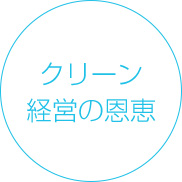 クリーン
経営の恩恵